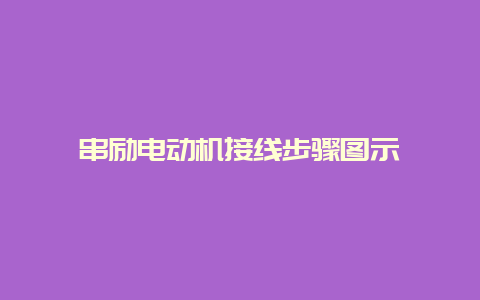 串励电动机接线步骤图示